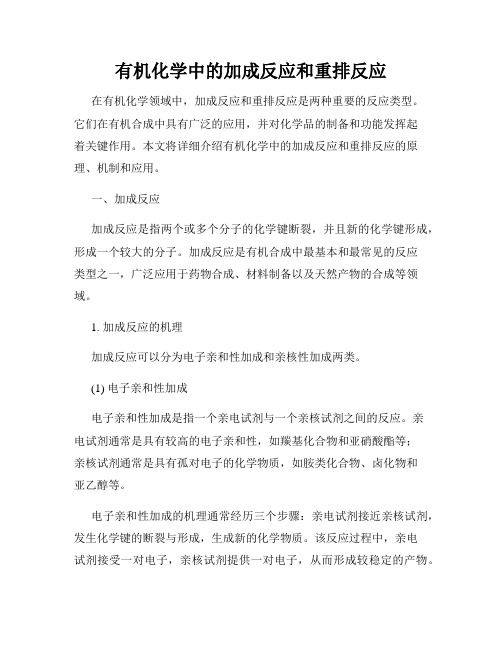 有机化学中的加成反应和重排反应

在有机化学领域中，加成反应和重排反应是两种重要的反应类型。它们在有机合成中具有广泛的应用，并对化学品的制备和功能发挥起着关键作用。本文将详细介绍有机化学中的加成反应和重排反应的原理、机制和应用。

一、加成反应

加成反应是指两个或多个分子的化学键断裂，并且新的化学键形成，形成一个较大的分子。加成反应是有机合成中最基本和最常见的反应类型之一，广泛应用于药物合成、材料制备以及天然产物的合成等领域。

1. 加成反应的机理

加成反应可以分为电子亲和性加成和亲核性加成两类。

(1) 电子亲和性加成

电子亲和性加成是指一个亲电试剂与一个亲核试剂之间的反应。亲电试剂通常是具有较高的电子亲和性，如羰基化合物和亚硝酸酯等；亲核试剂通常是具有孤对电子的化学物质，如胺类化合物、卤化物和亚乙醇等。

电子亲和性加成的机理通常经历三个步骤：亲电试剂接近亲核试剂，发生化学键的断裂与形成，生成新的化学物质。该反应过程中，亲电试剂接受一对电子，亲核试剂提供一对电子，从而形成较稳定的产物。